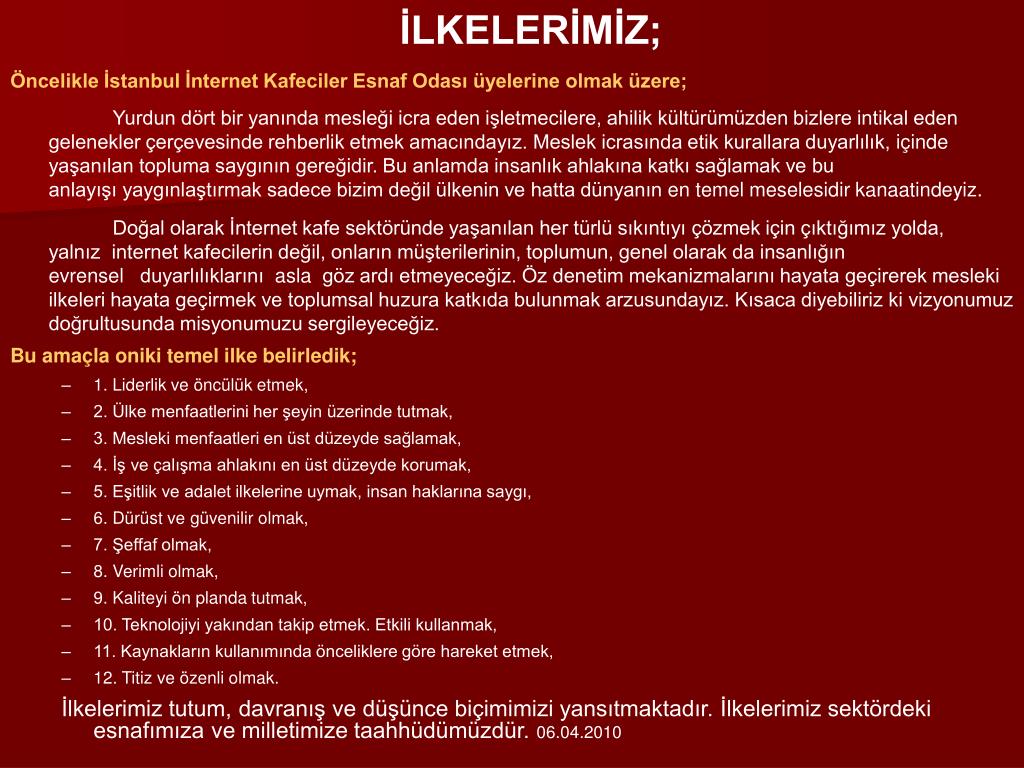 İLKELERİMİZ;

Öncelikle İstanbul İnternet Kafeciler Esnaf Odası üyelerine olmak üzere;

Yurdun dört bir yanında mesleği icra eden işletmecilere, ahilik kültürümüzden bizlere intikal eden gelenekler çerçevesinde rehberlik etmek amacındayız. Meslek icrasında etik kurallara duyarlılık, içinde yaşanılan topluma saygının gereğidir. Bu anlamda insanlık ahlakına katkı sağlamak ve bu anlayışı yaygınlaştırmak sadece bizim değil ülkenin ve hatta dünyanın en temel meselesidir kanaatindeyiz.

Doğal olarak İnternet kafe sektöründe yaşanılan her türlü sıkıntıyı çözmek için çıktığımız yolda, yalnız internet kafecilerin değil, onların müşterilerinin, toplumun, genel olarak da insanlığın evrensel duyarlılıklarını asla göz ardı etmeyeceğiz. Öz denetim mekanizmalarını hayata geçirerek mesleki ilkeleri hayata geçirmek ve toplumsal huzura katkıda bulunmak arzusundayız. Kısaca diyebiliriz ki vizyonumuz doğrultusunda misyonumuzu sergileyeceğiz.

Bu amaçla oniki temel ilke belirledik;

– 1. Liderlik ve öncülük etmek,
– 2. Ülke menfaatlerini her şeyin üzerinde tutmak,
– 3. Mesleki menfaatleri en üst düzeyde sağlamak,
– 4. İş ve çalışma ahlakını en üst düzeyde korumak,
– 5. Eşitlik ve adalet ilkelerine uymak, insan haklarına saygı,
– 6. Dürüst ve güvenilir olmak,
– 7. Şeffaf olmak,
– 8. Verimli olmak,
– 9. Kaliteyi ön planda tutmak,
– 10. Teknolojiyi yakından takip etmek. Etkili kullanmak,
– 11. Kaynakların kullanımında önceliklere göre hareket etmek,
– 12. Titiz ve özenli olmak.

İlkelerimiz tutum, davranış ve düşünce biçimimizi yansıtmaktadır. İlkelerimiz sektördeki esnafımıza ve milletimize taahhüdümüzdür. 06.04.2010